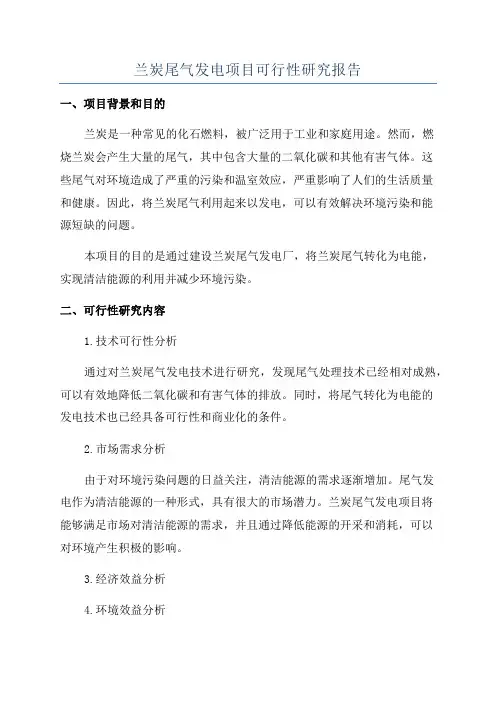 兰炭尾气发电项目可行性研究报告

一、项目背景和目的

兰炭是一种常见的化石燃料，被广泛用于工业和家庭用途。然而，燃烧兰炭会产生大量的尾气，其中包含大量的二氧化碳和其他有害气体。这些尾气对环境造成了严重的污染和温室效应，严重影响了人们的生活质量和健康。因此，将兰炭尾气利用起来以发电，可以有效解决环境污染和能源短缺的问题。

本项目的目的是通过建设兰炭尾气发电厂，将兰炭尾气转化为电能，实现清洁能源的利用并减少环境污染。

二、可行性研究内容

1.技术可行性分析

通过对兰炭尾气发电技术进行研究，发现尾气处理技术已经相对成熟，可以有效地降低二氧化碳和有害气体的排放。同时，将尾气转化为电能的发电技术也已经具备可行性和商业化的条件。

2.市场需求分析

由于对环境污染问题的日益关注，清洁能源的需求逐渐增加。尾气发电作为清洁能源的一种形式，具有很大的市场潜力。兰炭尾气发电项目将能够满足市场对清洁能源的需求，并且通过降低能源的开采和消耗，可以对环境产生积极的影响。

3.经济效益分析

4.环境效益分析